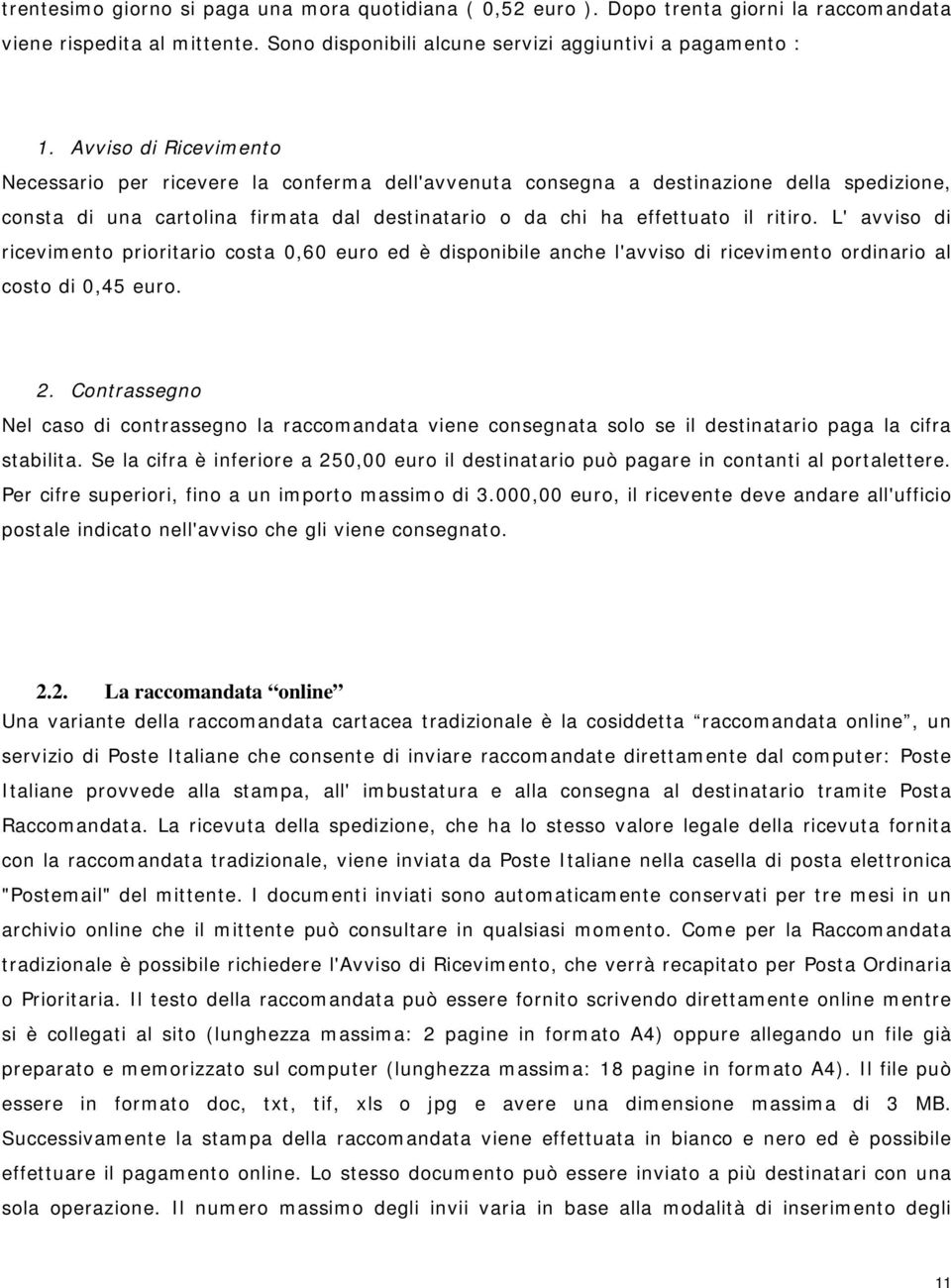 trentesimo giorno si paga una mora quotidiana ( 0,52 euro ). Dopo trenta giorni la raccomandata viene rispedita al mittente. Sono disponibili alcune servizi aggiuntivi a pagamento :

1. Avviso di Ricevimento
Necessario per ricevere la conferma dell'avvenuta consegna a destinazione della spedizione, consta di una cartolina firmata dal destinatario o da chi ha effettuato il ritiro. L' avviso di ricevimento prioritario costa 0,60 euro ed è disponibile anche l'avviso di ricevimento ordinario al costo di 0,45 euro.

2. Contrassegno
Nel caso di contrassegno la raccomandata viene consegnata solo se il destinatario paga la cifra stabilita. Se la cifra è inferiore a 250,00 euro il destinatario può pagare in contanti al portalettere. Per cifre superiori, fino a un importo massimo di 3.000,00 euro, il ricevente deve andare all'ufficio postale indicato nell'avviso che gli viene consegnato.

2.2. La raccomandata “online”
Una variante della raccomandata cartacea tradizionale è la cosiddetta “raccomandata online”, un servizio di Poste Italiane che consente di inviare raccomandate direttamente dal computer: Poste Italiane provvede alla stampa, all' imbustatura e alla consegna al destinatario tramite Posta Raccomandata. La ricevuta della spedizione, che ha lo stesso valore legale della ricevuta fornita con la raccomandata tradizionale, viene inviata da Poste Italiane nella casella di posta elettronica "Postemail" del mittente. I documenti inviati sono automaticamente conservati per tre mesi in un archivio online che il mittente può consultare in qualsiasi momento. Come per la Raccomandata tradizionale è possibile richiedere l'Avviso di Ricevimento, che verrà recapitato per Posta Ordinaria o Prioritaria. Il testo della raccomandata può essere fornito scrivendo direttamente online mentre si è collegati al sito (lunghezza massima: 2 pagine in formato A4) oppure allegando un file già preparato e memorizzato sul computer (lunghezza massima: 18 pagine in formato A4). Il file può essere in formato doc, txt, tif, xls o jpg e avere una dimensione massima di 3 MB. Successivamente la stampa della raccomandata viene effettuata in bianco e nero ed è possibile effettuare il pagamento online. Lo stesso documento può essere inviato a più destinatari con una sola operazione. Il numero massimo degli invii varia in base alla modalità di inserimento degli

11